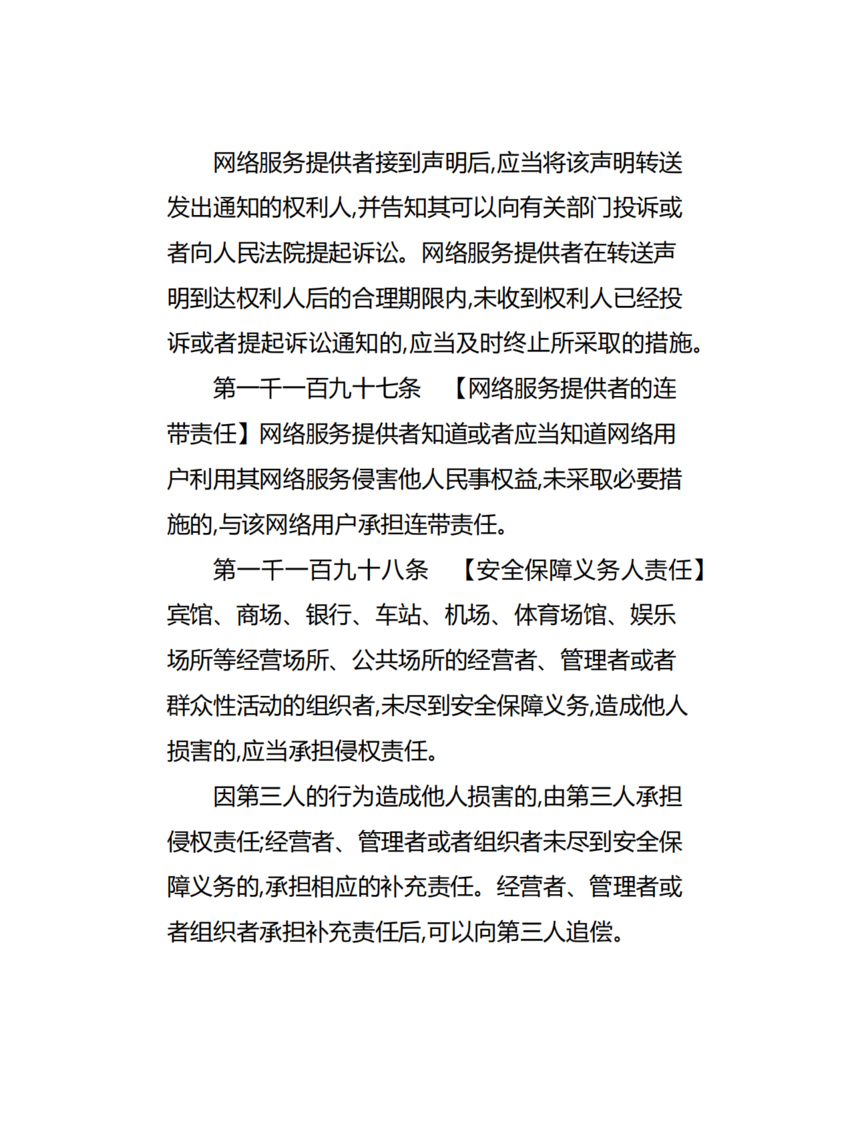 网络服务提供者接到声明后,应当将该声明转送发出通知的权利人,并告知其可以向有关部门投诉或者向人民法院提起诉讼。网络服务提供者在转送声明到达权利人后的合理期限内,未收到权利人已经投诉或者提起诉讼通知的,应当及时终止所采取的措施。

第一千一百九十七条 【网络服务提供者的连带责任】网络服务提供者知道或者应当知道网络用户利用其网络服务侵害他人民事权益,未采取必要措施的,与该网络用户承担连带责任。

第一千一百九十八条 【安全保障义务人责任】宾馆、商场、银行、车站、机场、体育场馆、娱乐场所等经营场所、公共场所的经营者、管理者或者群众性活动的组织者,未尽到安全保障义务,造成他人损害的,应当承担侵权责任。

因第三人的行为造成他人损害的,由第三人承担侵权责任;经营者、管理者或者组织者未尽到安全保障义务的,承担相应的补充责任。经营者、管理者或者组织者承担补充责任后,可以向第三人追偿。